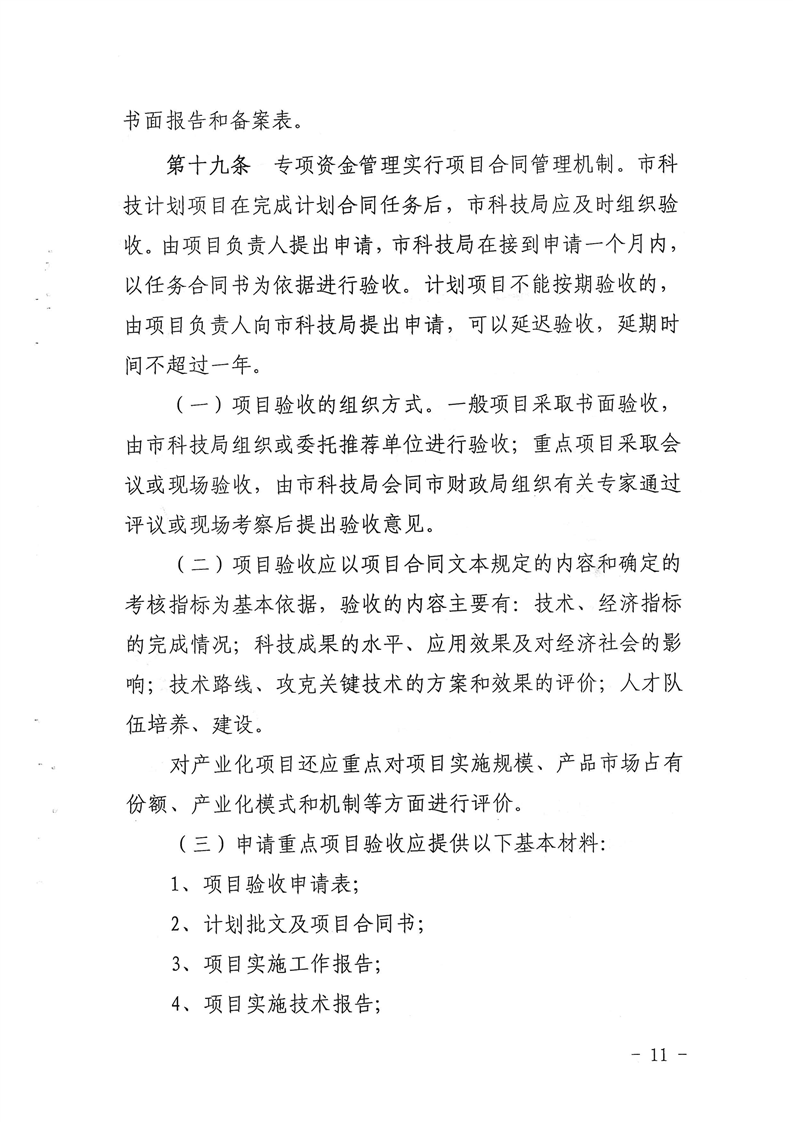 书面报告和备案表。

第十九条　专项资金管理实行项目合同管理机制。市科技计划项目在完成计划合同任务后，市科技局应及时组织验收。由项目负责人提出申请，市科技局在接到申请一个月内，以任务合同书为依据进行验收。计划项目不能按期验收的，由项目负责人向市科技局提出申请，可以延迟验收，延期时间不超过一年。

（一）项目验收的组织方式。一般项目采取书面验收，由市科技局组织或委托推荐单位进行验收；重点项目采取会议或现场验收，由市科技局会同市财政局组织有关专家通过评议或现场考察后提出验收意见。

（二）项目验收应以项目合同文本规定的内容和确定的考核指标为基本依据，验收的内容主要有：技术、经济指标的完成情况；科技成果的水平、应用效果及对经济社会的影响；技术路线、攻克关键技术的方案和效果的评价；人才队伍培养、建设。

对产业化项目还应重点对项目实施规模、产品市场占有份额、产业化模式和机制等方面进行评价。

（三）申请重点项目验收应提供以下基本材料：

1、项目验收申请表；

2、计划批文及项目合同书；

3、项目实施工作报告；

4、项目实施技术报告；

－ 11 －